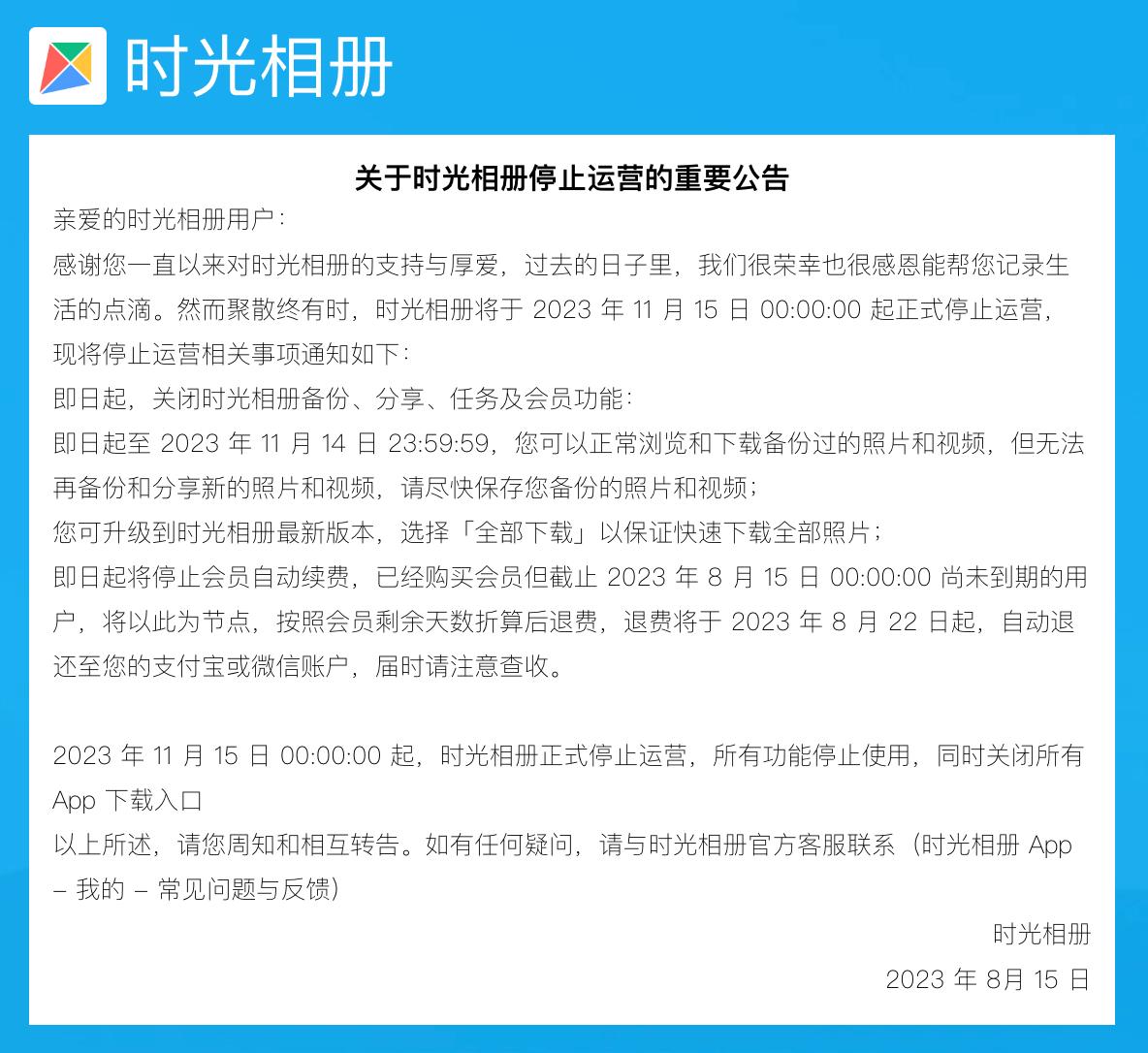 时光相册

关于时光相册停止运营的重要公告

亲爱的时光相册用户：

感谢您一直以来对时光相册的支持与厚爱，过去的日子里，我们很荣幸也很感恩能帮您记录生活的点滴。然而聚散终有时，时光相册将于 2023 年 11 月 15 日 00:00:00 起正式停止运营，现将停止运营相关事项通知如下：

即日起，关闭时光相册备份、分享、任务及会员功能：

即日起至 2023 年 11 月 14 日 23:59:59，您可以正常浏览和下载备份过的照片和视频，但无法再备份和分享新的照片和视频，请尽快保存您备份的照片和视频；

您可升级到时光相册最新版本，选择「全部下载」以保证快速下载全部照片；

即日起将停止会员自动续费，已经购买会员但截止 2023 年 8 月 15 日 00:00:00 尚未到期的用户，将以此为节点，按照会员剩余天数折算后退费，退费将于 2023 年 8 月 22 日起，自动退还至您的支付宝或微信账户，届时请注意查收。

2023 年 11 月 15 日 00:00:00 起，时光相册正式停止运营，所有功能停止使用，同时关闭所有 App 下载入口

以上所述，请您周知和相互转告。如有任何疑问，请与时光相册官方客服联系（时光相册 App – 我的 – 常见问题与反馈）

时光相册

2023 年 8月 15 日